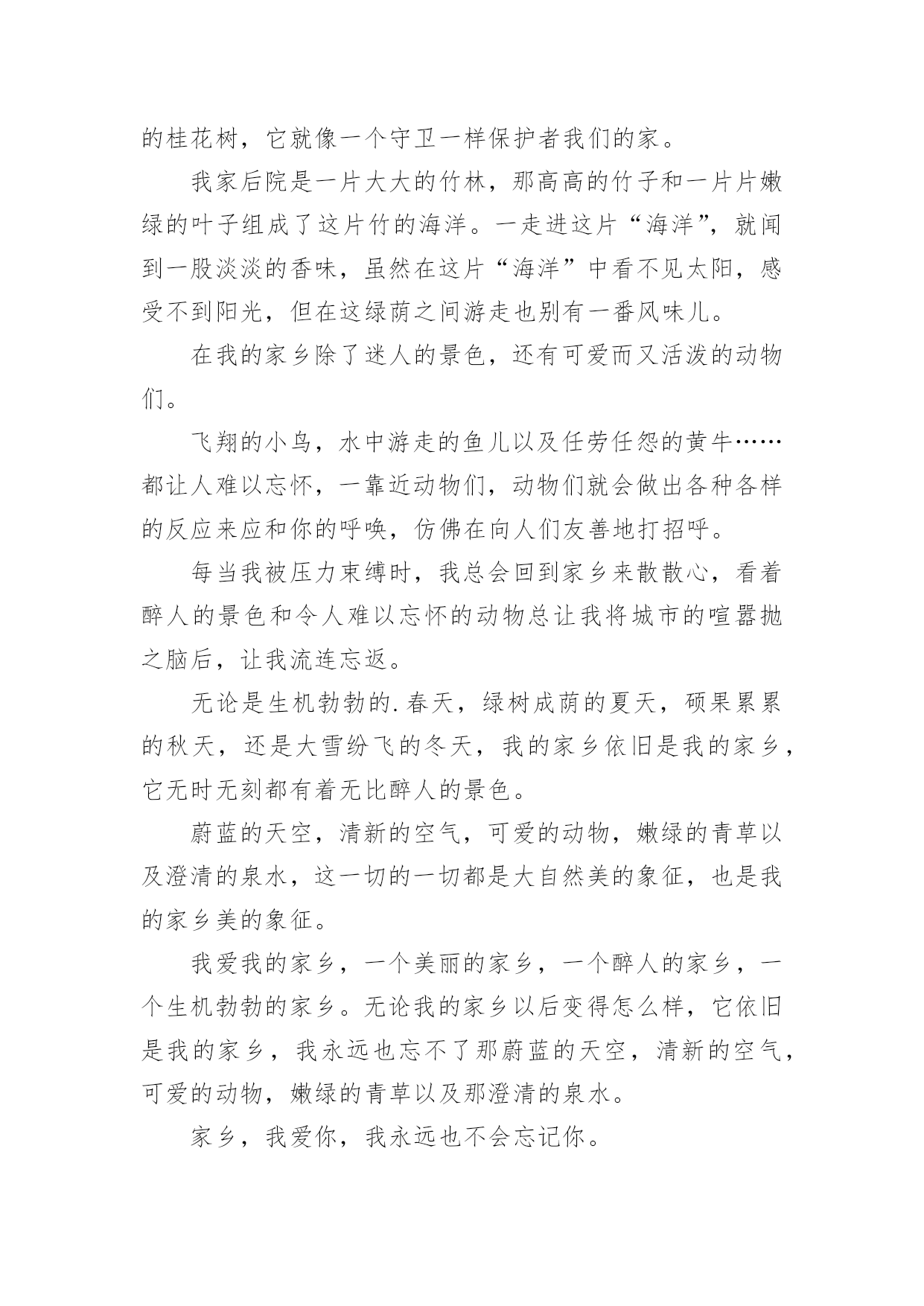 的桂花树，它就像一个守卫一样保护者我们的家。

我家后院是一片大大的竹林，那高高的竹子和一片片嫩绿的叶子组成了这片竹的海洋。一走进这片“海洋”，就闻到一股淡淡的香味，虽然在这片“海洋”中看不见太阳，感受不到阳光，但在这绿荫之间游走也别有一番风味儿。

在我的家乡除了迷人的景色，还有可爱而又活泼的动物们。

飞翔的小鸟，水中游走的鱼儿以及任劳任怨的黄牛……都让人难以忘怀，一靠近动物们，动物们就会做出各种各样的反应来应和你的呼唤，仿佛在向人们友善地打招呼。

每当我被压力束缚时，我总会回到家乡来散散心，看着醉人的景色和令人难以忘怀的动物总让我将城市的喧嚣抛之脑后，让我流连忘返。

无论是生机勃勃的.春天，绿树成荫的夏天，硕果累累的秋天，还是大雪纷飞的冬天，我的家乡依旧是我的家乡，它无时无刻都有着无比醉人的景色。

蔚蓝的天空，清新的空气，可爱的动物，嫩绿的青草以及澄清的泉水，这一切的一切都是大自然美的象征，也是我的家乡美的象征。

我爱我的家乡，一个美丽的家乡，一个醉人的家乡，一个生机勃勃的家乡。无论我的家乡以后变得怎么样，它依旧是我的家乡，我永远也忘不了那蔚蓝的天空，清新的空气，可爱的动物，嫩绿的青草以及那澄清的泉水。

家乡，我爱你，我永远也不会忘记你。